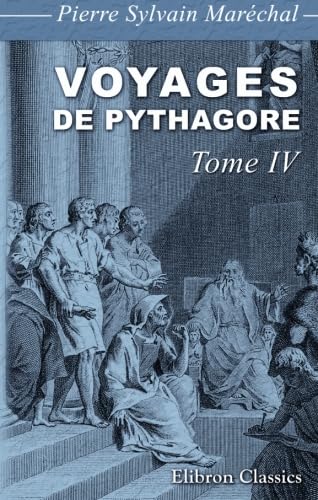 Pierre Sylvain Maréchal

VOYAGES DE PYTHAGORE

Tome IV

Elibron Classics